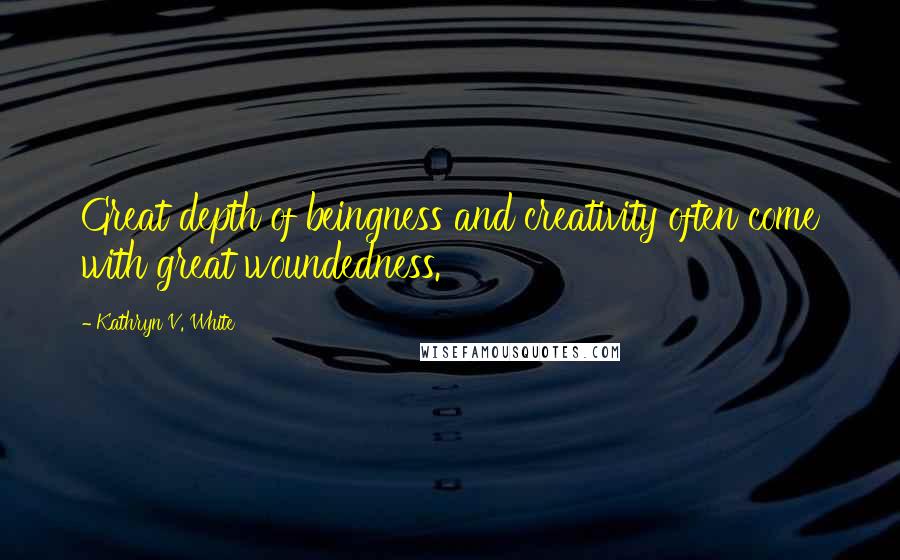 Great depth of beingness and creativity often come with great woundedness.

- Kathryn V. White

WISEFAMOUSQUOTES.COM